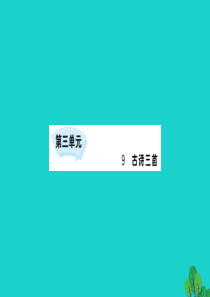 第三单元

9 古诗三首